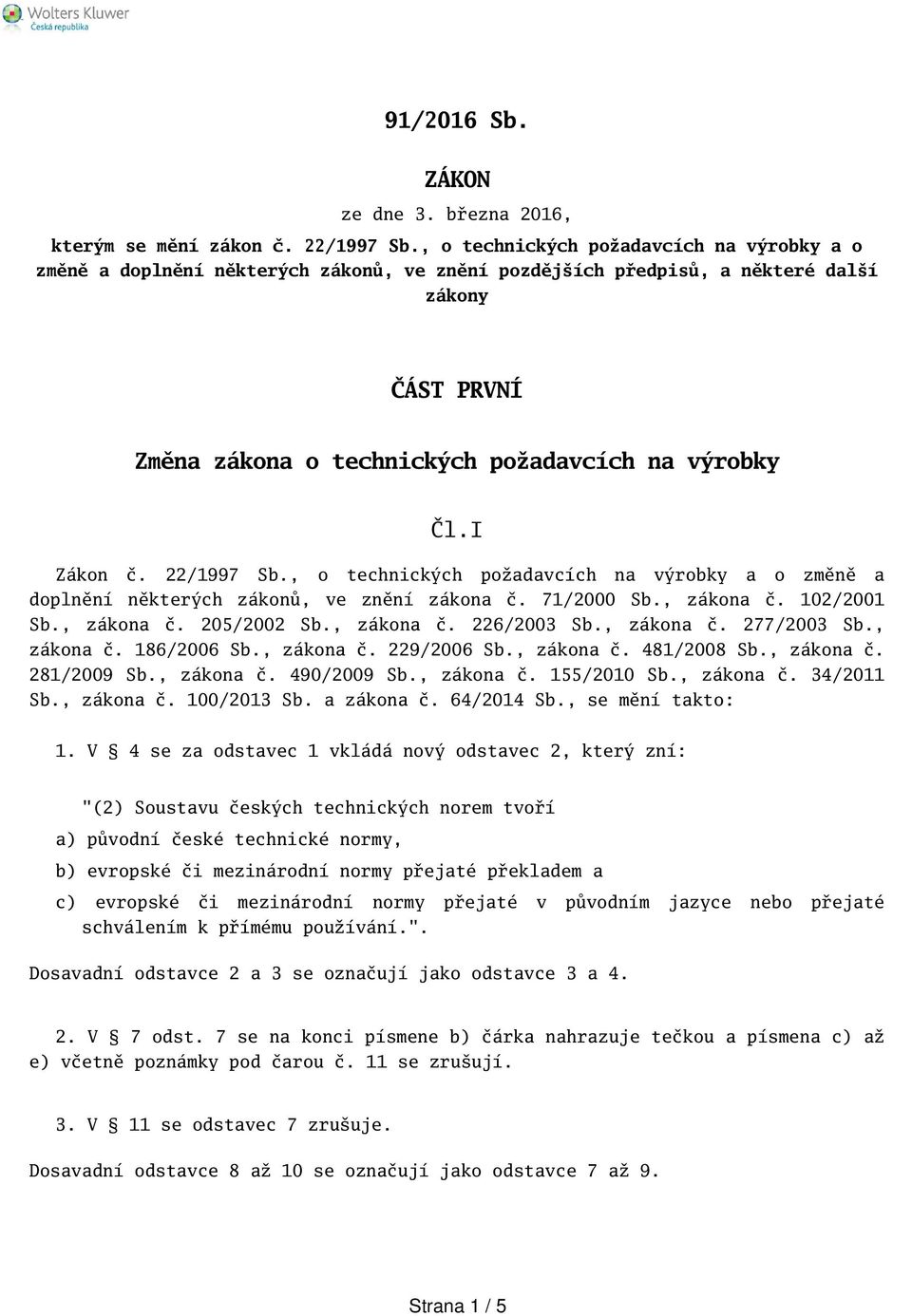 Wolters Kluwer
Česká republika

91/2016 Sb.

ZÁKON

ze dne 3. března 2016,

kterým se mění zákon č. 22/1997 Sb., o technických požadavcích na výrobky a o změně a doplnění některých zákonů, ve znění pozdějších předpisů, a některé další zákony

ČÁST PRVNÍ

Změna zákona o technických požadavcích na výrobky

Čl.I

Zákon č. 22/1997 Sb., o technických požadavcích na výrobky a o změně a doplnění některých zákonů, ve znění zákona č. 71/2000 Sb., zákona č. 102/2001 Sb., zákona č. 205/2002 Sb., zákona č. 226/2003 Sb., zákona č. 277/2003 Sb., zákona č. 186/2006 Sb., zákona č. 229/2006 Sb., zákona č. 481/2008 Sb., zákona č. 281/2009 Sb., zákona č. 490/2009 Sb., zákona č. 155/2010 Sb., zákona č. 34/2011 Sb., zákona č. 100/2013 Sb. a zákona č. 64/2014 Sb., se mění takto:

1. V § 4 se za odstavec 1 vkládá nový odstavec 2, který zní:

"(2) Soustavu českých technických norem tvoří

a) původní české technické normy,

b) evropské či mezinárodní normy přejaté překladem a

c) evropské či mezinárodní normy přejaté v původním jazyce nebo přejaté schválením k přímému používání.".

Dosavadní odstavce 2 a 3 se označují jako odstavce 3 a 4.

2. V § 7 odst. 7 se na konci písmene b) čárka nahrazuje tečkou a písmena c) až e) včetně poznámky pod čarou č. 11 se zrušují.

3. V § 11 se odstavec 7 zrušuje.

Dosavadní odstavce 8 až 10 se označují jako odstavce 7 až 9.

Strana 1 / 5